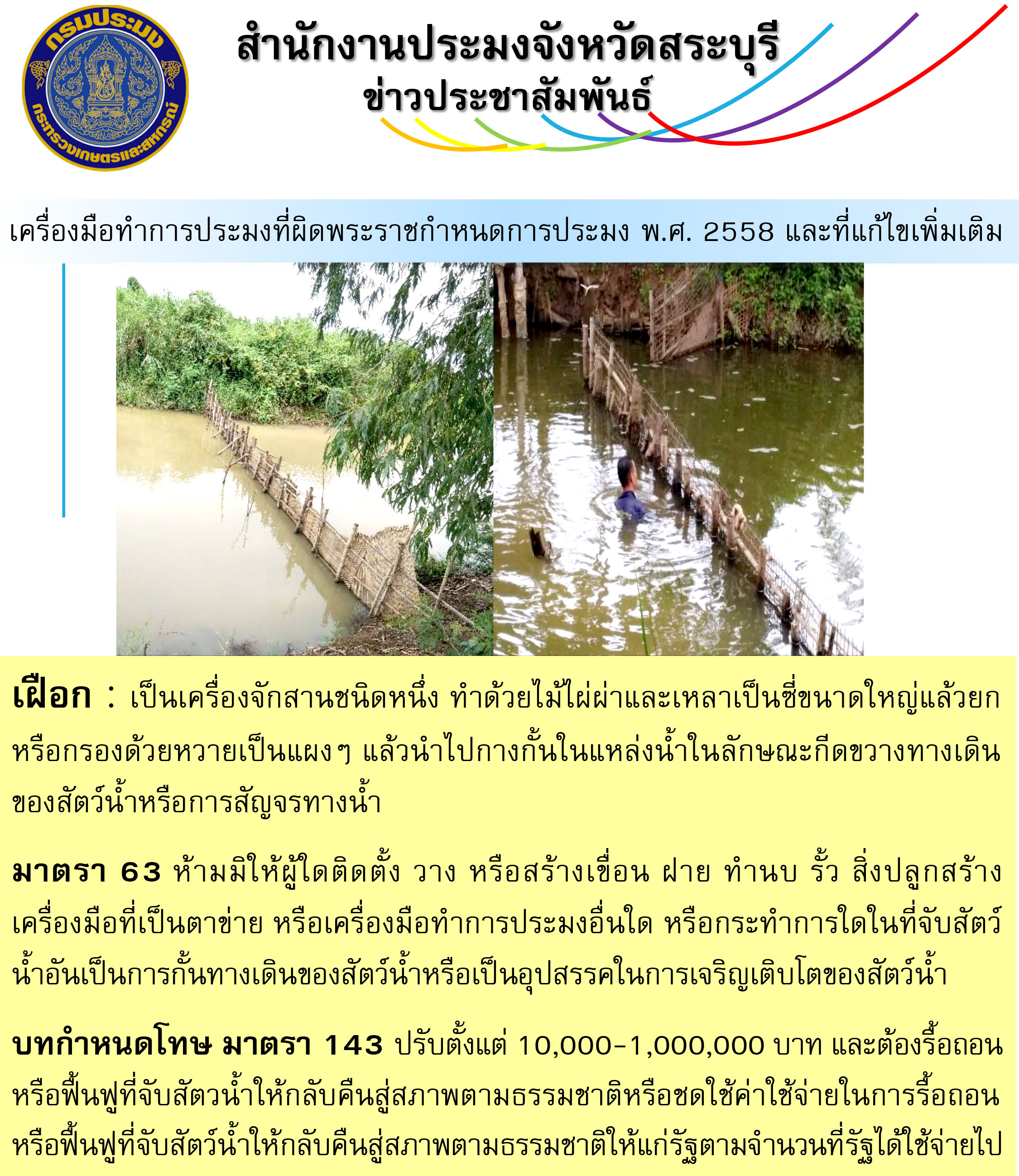 กรมประมง

กระทรวงเกษตรและสหกรณ์

สำนักงานประมงจังหวัดสระบุรี
ข่าวประชาสัมพันธ์

เครื่องมือทำการประมงที่ผิดพระราชกำหนดการประมง พ.ศ. 2558 และที่แก้ไขเพิ่มเติม

เฝือก : เป็นเครื่องจักสานชนิดหนึ่ง ทำด้วยไม้ไผ่ผ่าและเหลาเป็นซี่ขนาดใหญ่แล้วยกหรือกรองด้วยหวายเป็นแผงๆ แล้วนำไปกางกั้นในแหล่งน้ำในลักษณะกีดขวางทางเดินของสัตว์น้ำหรือการสัญจรทางน้ำ

มาตรา 63 ห้ามมิให้ผู้ใดติดตั้ง วาง หรือสร้างเขื่อน ฝาย ทำนบ รั้ว สิ่งปลูกสร้าง เครื่องมือที่เป็นตาข่าย หรือเครื่องมือทำการประมงอื่นใด หรือกระทำการใดในที่จับสัตว์น้ำอันเป็นการกั้นทางเดินของสัตว์น้ำหรือเป็นอุปสรรคในการเจริญเติบโตของสัตว์น้ำ

บทกำหนดโทษ มาตรา 143 ปรับตั้งแต่ 10,000-1,000,000 บาท และต้องรื้อถอนหรือฟื้นฟูที่จับสัตวน้ำให้กลับคืนสู่สภาพตามธรรมชาติหรือชดใช้ค่าใช้จ่ายในการรื้อถอนหรือฟื้นฟูที่จับสัตว์น้ำให้กลับคืนสู่สภาพตามธรรมชาติให้แก่รัฐตามจำนวนที่รัฐได้ใช้จ่ายไป